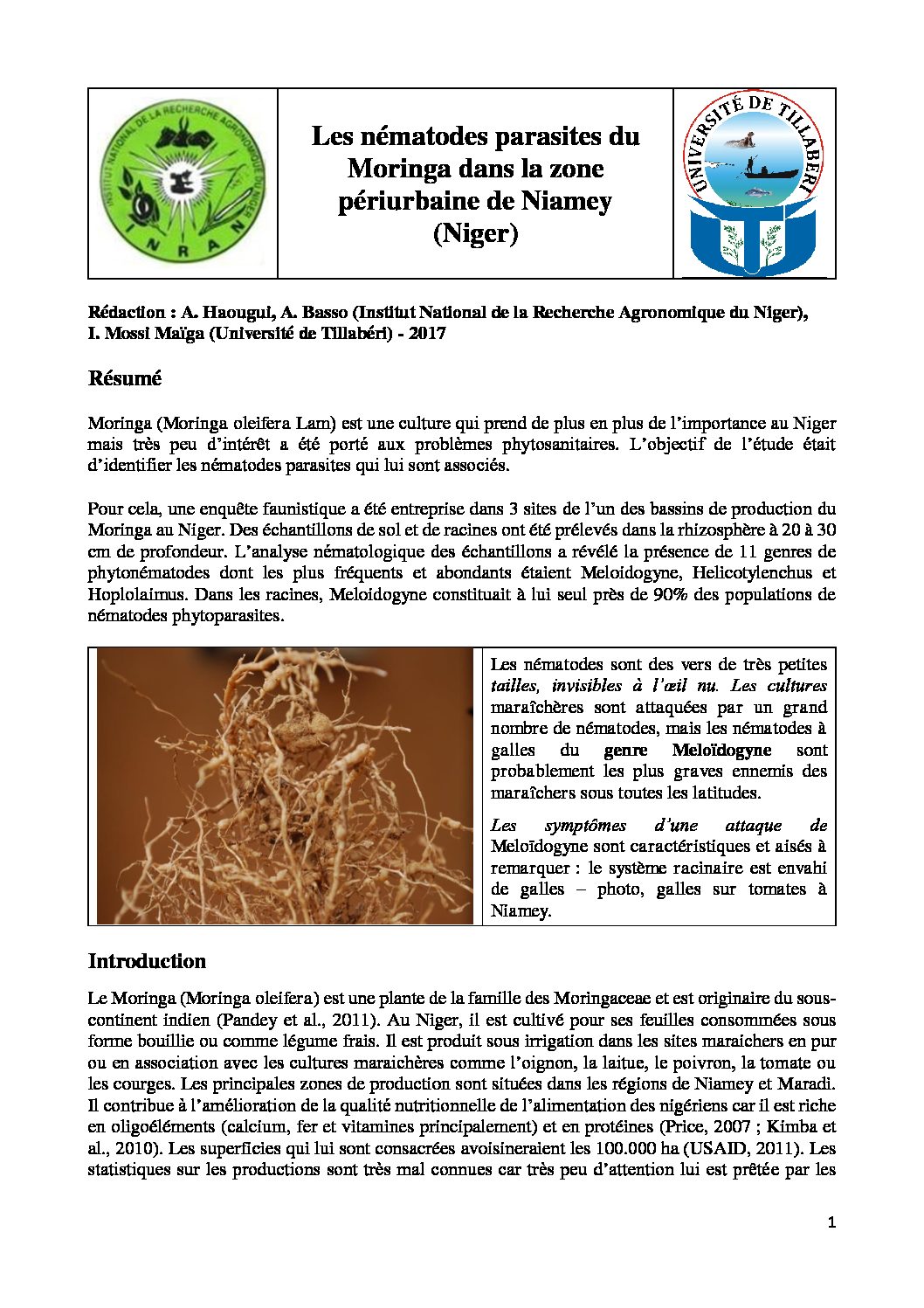 INSTITUT NATIONAL DE LA RECHERCHE AGRONOMIQUE DU NIGER
INRAN

Les nématodes parasites du Moringa dans la zone périurbaine de Niamey (Niger)

UNIVERSITÉ DE TILLABERI

Rédaction : A. Haougui, A. Basso (Institut National de la Recherche Agronomique du Niger), I. Mossi Maïga (Université de Tillabéri) - 2017

Résumé

Moringa (Moringa oleifera Lam) est une culture qui prend de plus en plus de l'importance au Niger mais très peu d'intérêt a été porté aux problèmes phytosanitaires. L'objectif de l'étude était d'identifier les nématodes parasites qui lui sont associés.

Pour cela, une enquête faunistique a été entreprise dans 3 sites de l'un des bassins de production du Moringa au Niger. Des échantillons de sol et de racines ont été prélevés dans la rhizosphère à 20 à 30 cm de profondeur. L'analyse nématologique des échantillons a révélé la présence de 11 genres de phytonématodes dont les plus fréquents et abondants étaient Meloidogyne, Helicotylenchus et Hoplolaimus. Dans les racines, Meloidogyne constituait à lui seul près de 90% des populations de nématodes phytoparasites.

Les nématodes sont des vers de très petites tailles, invisibles à l'œil nu. Les cultures maraîchères sont attaquées par un grand nombre de nématodes, mais les nématodes à galles du genre Meloïdogyne sont probablement les plus graves ennemis des maraîchers sous toutes les latitudes.

Les symptômes d'une attaque de Meloïdogyne sont caractéristiques et aisés à remarquer : le système racinaire est envahi de galles – photo, galles sur tomates à Niamey.

Introduction

Le Moringa (Moringa oleifera) est une plante de la famille des Moringaceae et est originaire du sous-continent indien (Pandey et al., 2011). Au Niger, il est cultivé pour ses feuilles consommées sous forme bouillie ou comme légume frais. Il est produit sous irrigation dans les sites maraichers en pur ou en association avec les cultures maraichères comme l'oignon, la laitue, le poivron, la tomate ou les courges. Les principales zones de production sont situées dans les régions de Niamey et Maradi. Il contribue à l'amélioration de la qualité nutritionnelle de l'alimentation des nigériens car il est riche en oligoéléments (calcium, fer et vitamines principalement) et en protéines (Price, 2007 ; Kimba et al., 2010). Les superficies qui lui sont consacrées avoisineraient les 100.000 ha (USAID, 2011). Les statistiques sur les productions sont très mal connues car très peu d'attention lui est prêtée par les

1